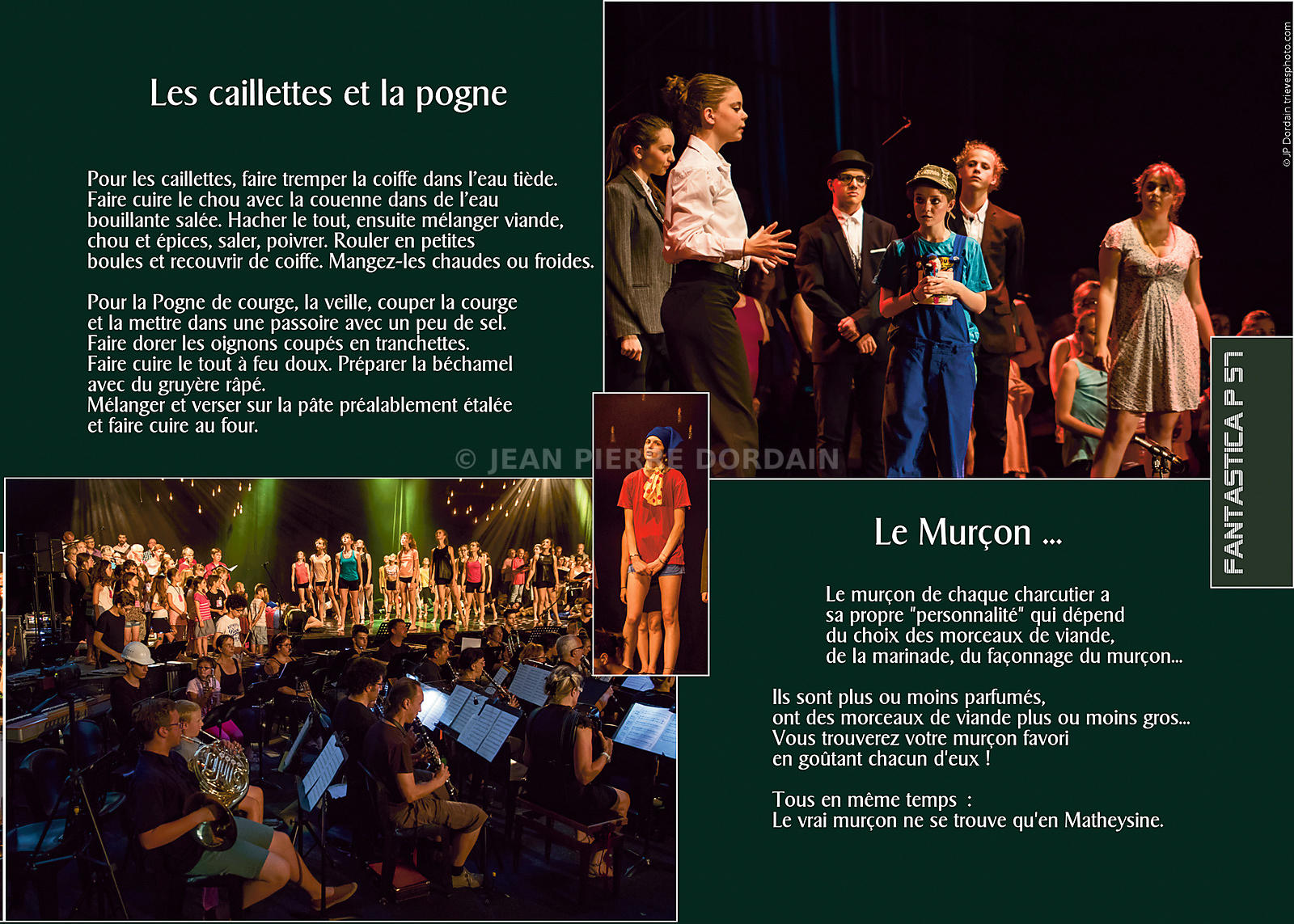 Les caillettes et la pogne

Pour les caillettes, faire tremper la coiffe dans l'eau tiède. Faire cuire le chou avec la couenne dans de l'eau bouillante salée. Hacher le tout, ensuite mélanger viande, chou et épices, saler, poivrer. Rouler en petites boules et recouvrir de coiffe. Mangez-les chaudes ou froides.

Pour la Pogne de courge, la veille, couper la courge et la mettre dans une passoire avec un peu de sel. Faire dorer les oignons coupés en tranchettes. Faire cuire le tout à feu doux. Préparer la béchamel avec du gruyère râpé. Mélanger et verser sur la pâte préalablement étalée et faire cuire au four.

© JEAN PIERRE DORDAIN

© JP Dordain trievesphoto.com

FANTASTICA P 57

Le Murçon ...

Le murçon de chaque charcutier a sa propre "personnalité" qui dépend du choix des morceaux de viande, de la marinade, du façonnage du murçon...

Ils sont plus ou moins parfumés, ont des morceaux de viande plus ou moins gros... Vous trouverez votre murçon favori en goûtant chacun d'eux !

Tous en même temps :
Le vrai murçon ne se trouve qu'en Matheysine.